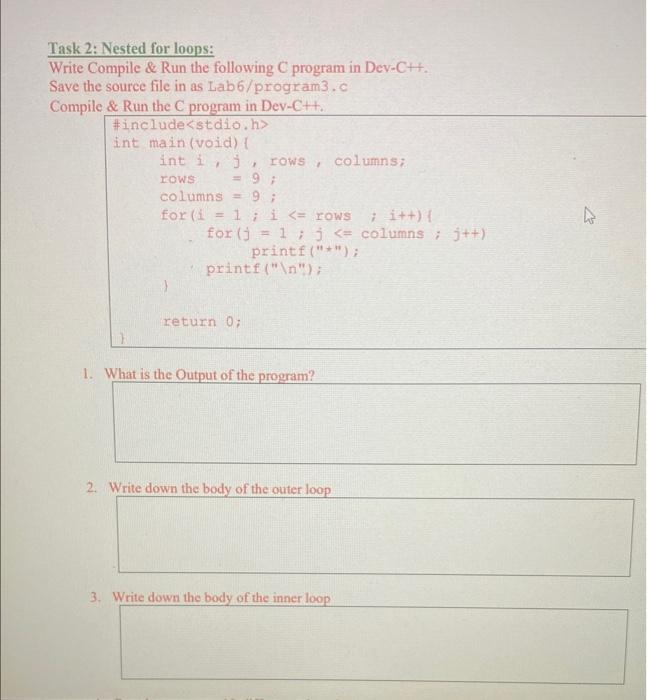 Task 2: Nested for loops:
Write Compile & Run the following C program in Dev-C++.
Save the source file in as Lab6/program3.c
Compile & Run the C program in Dev-C++.

#include<stdio.h>
int main(void){
int i , j , rows , columns;
rows = 9 ;
columns = 9 ;
for(i = 1 ; i <= rows ; i++){
for(j = 1 ; j <= columns ; j++)
printf("*");
printf("\n");
}
return 0;
}

1. What is the Output of the program?

2. Write down the body of the outer loop

3. Write down the body of the inner loop